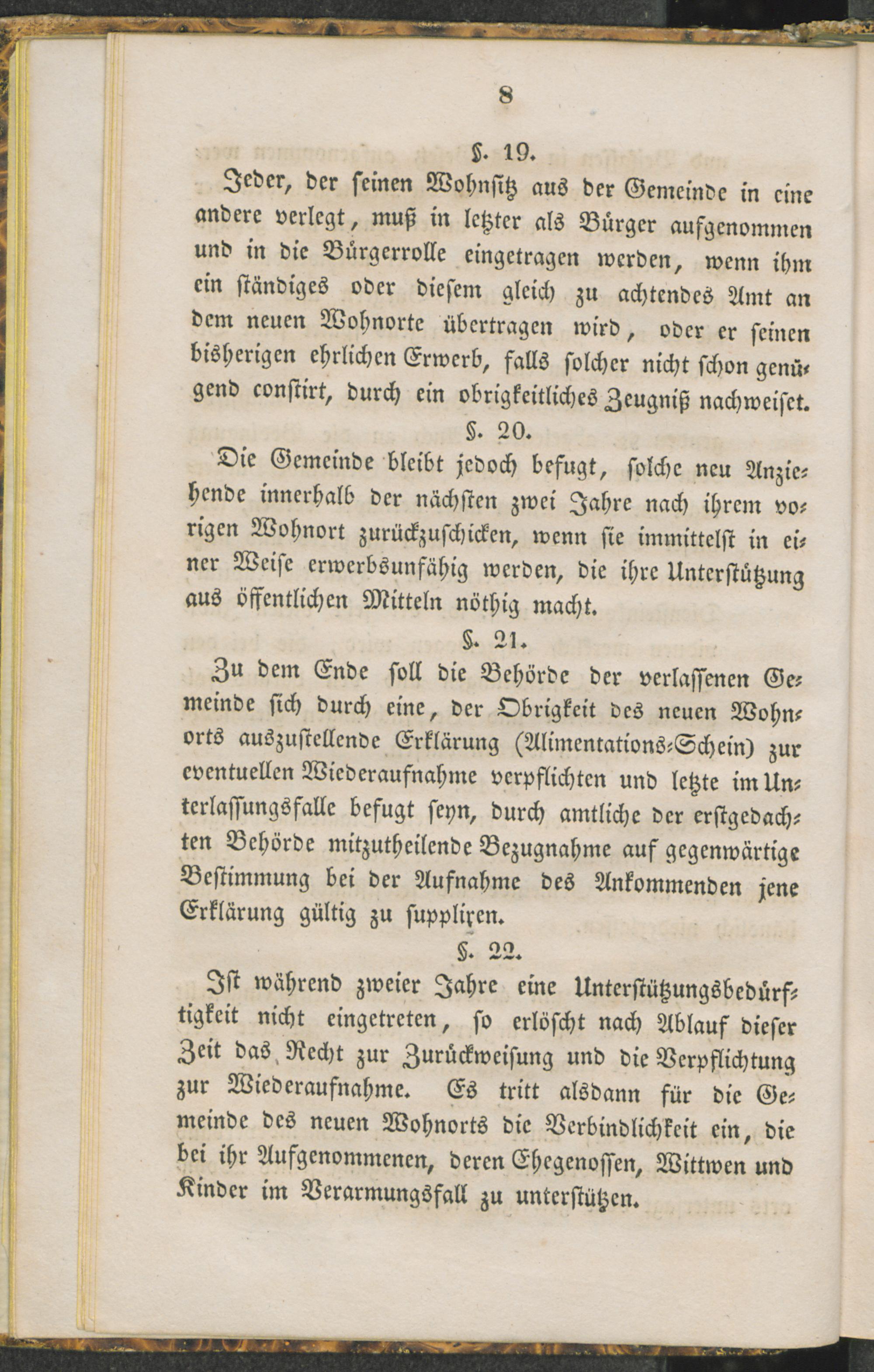 8

§. 19.

Jeder, der seinen Wohnsitz aus der Gemeinde in eine andere verlegt, muß in letzter als Bürger aufgenommen und in die Bürgerrolle eingetragen werden, wenn ihm ein ständiges oder diesem gleich zu achtendes Amt an dem neuen Wohnorte übertragen wird, oder er seinen bisherigen ehrlichen Erwerb, falls solcher nicht schon genügend constirt, durch ein obrigkeitliches Zeugniß nachweiset.

§. 20.

Die Gemeinde bleibt jedoch befugt, solche neu Anziehende innerhalb der nächsten zwei Jahre nach ihrem vorigen Wohnort zurückzuschicken, wenn sie immittelst in einer Weise erwerbsunfähig werden, die ihre Unterstützung aus öffentlichen Mitteln nöthig macht.

§. 21.

Zu dem Ende soll die Behörde der verlassenen Gemeinde sich durch eine, der Obrigkeit des neuen Wohnorts auszustellende Erklärung (Alimentations-Schein) zur eventuellen Wiederaufnahme verpflichten und letzte im Unterlassungsfalle befugt seyn, durch amtliche der erstgedachten Behörde mitzutheilende Bezugnahme auf gegenwärtige Bestimmung bei der Aufnahme des Ankommenden jene Erklärung gültig zu suppliren.

§. 22.

Ist während zweier Jahre eine Unterstützungsbedürftigkeit nicht eingetreten, so erlöscht nach Ablauf dieser Zeit das Recht zur Zurückweisung und die Verpflichtung zur Wiederaufnahme. Es tritt alsdann für die Gemeinde des neuen Wohnorts die Verbindlichkeit ein, die bei ihr Aufgenommenen, deren Ehegenossen, Wittwen und Kinder im Verarmungsfall zu unterstützen.